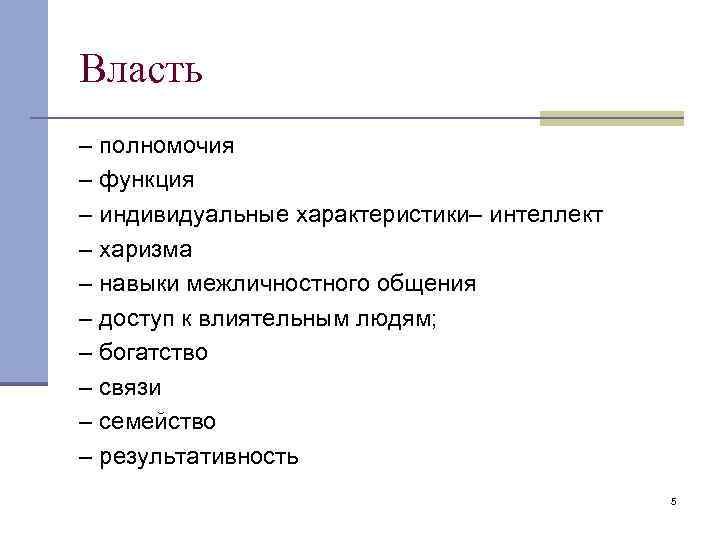 Власть

– полномочия
– функция
– индивидуальные характеристики– интеллект
– харизма
– навыки межличностного общения
– доступ к влиятельным людям;
– богатство
– связи
– семейство
– результативность

5